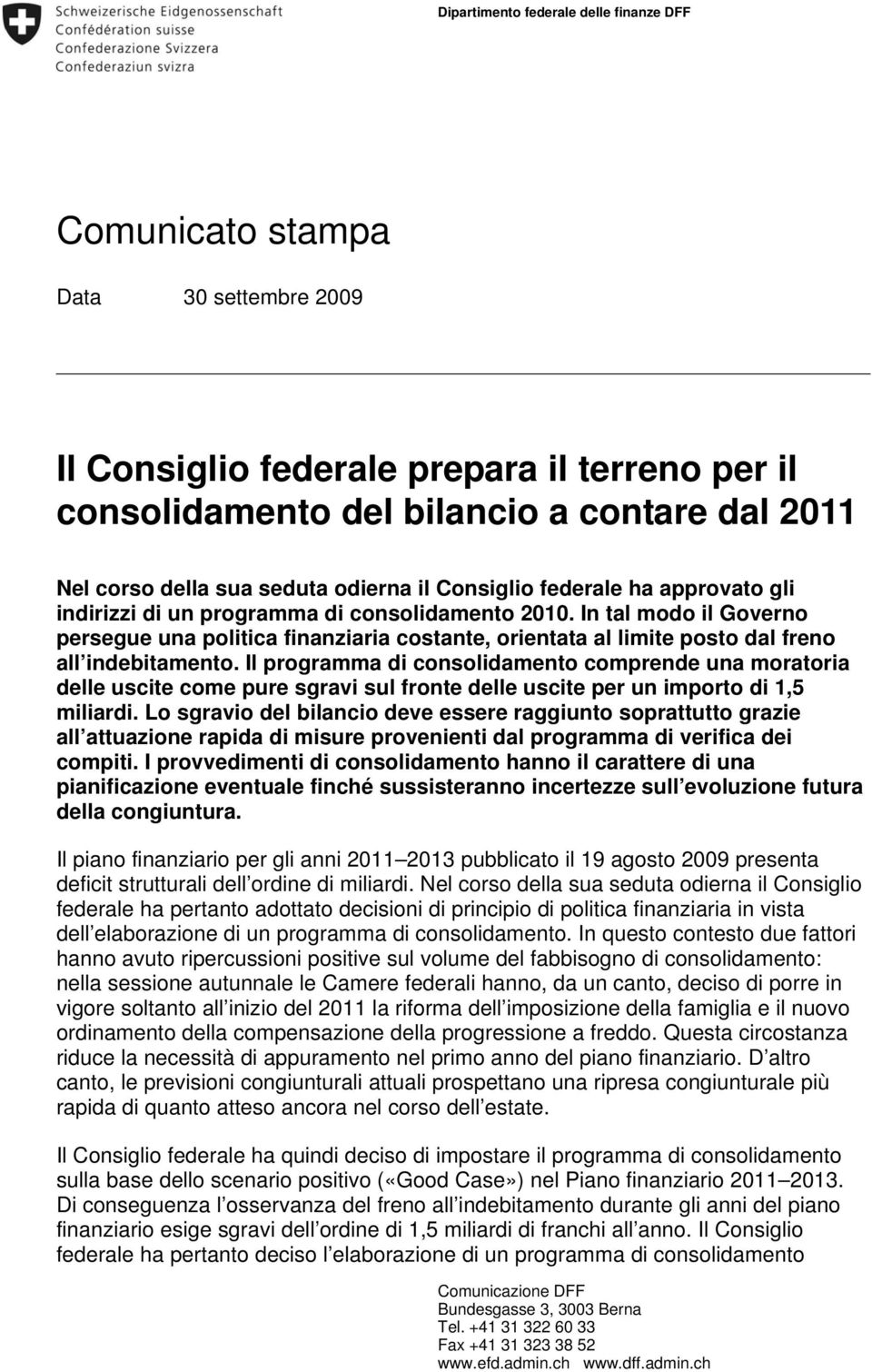 Schweizerische Eidgenossenschaft
Confédération suisse
Confederazione Svizzera
Confederaziun svizra

Dipartimento federale delle finanze DFF

Comunicato stampa

Data 30 settembre 2009

Il Consiglio federale prepara il terreno per il consolidamento del bilancio a contare dal 2011

Nel corso della sua seduta odierna il Consiglio federale ha approvato gli indirizzi di un programma di consolidamento 2010. In tal modo il Governo persegue una politica finanziaria costante, orientata al limite posto dal freno all indebitamento. Il programma di consolidamento comprende una moratoria delle uscite come pure sgravi sul fronte delle uscite per un importo di 1,5 miliardi. Lo sgravio del bilancio deve essere raggiunto soprattutto grazie all attuazione rapida di misure provenienti dal programma di verifica dei compiti. I provvedimenti di consolidamento hanno il carattere di una pianificazione eventuale finché sussisteranno incertezze sull evoluzione futura della congiuntura.

Il piano finanziario per gli anni 2011 2013 pubblicato il 19 agosto 2009 presenta deficit strutturali dell ordine di miliardi. Nel corso della sua seduta odierna il Consiglio federale ha pertanto adottato decisioni di principio di politica finanziaria in vista dell elaborazione di un programma di consolidamento. In questo contesto due fattori hanno avuto ripercussioni positive sul volume del fabbisogno di consolidamento: nella sessione autunnale le Camere federali hanno, da un canto, deciso di porre in vigore soltanto all inizio del 2011 la riforma dell imposizione della famiglia e il nuovo ordinamento della compensazione della progressione a freddo. Questa circostanza riduce la necessità di appuramento nel primo anno del piano finanziario. D altro canto, le previsioni congiunturali attuali prospettano una ripresa congiunturale più rapida di quanto atteso ancora nel corso dell estate.

Il Consiglio federale ha quindi deciso di impostare il programma di consolidamento sulla base dello scenario positivo («Good Case») nel Piano finanziario 2011 2013. Di conseguenza l osservanza del freno all indebitamento durante gli anni del piano finanziario esige sgravi dell ordine di 1,5 miliardi di franchi all anno. Il Consiglio federale ha pertanto deciso l elaborazione di un programma di consolidamento

Comunicazione DFF
Bundesgasse 3, 3003 Berna
Tel. +41 31 322 60 33
Fax +41 31 323 38 52
www.efd.admin.ch www.dff.admin.ch